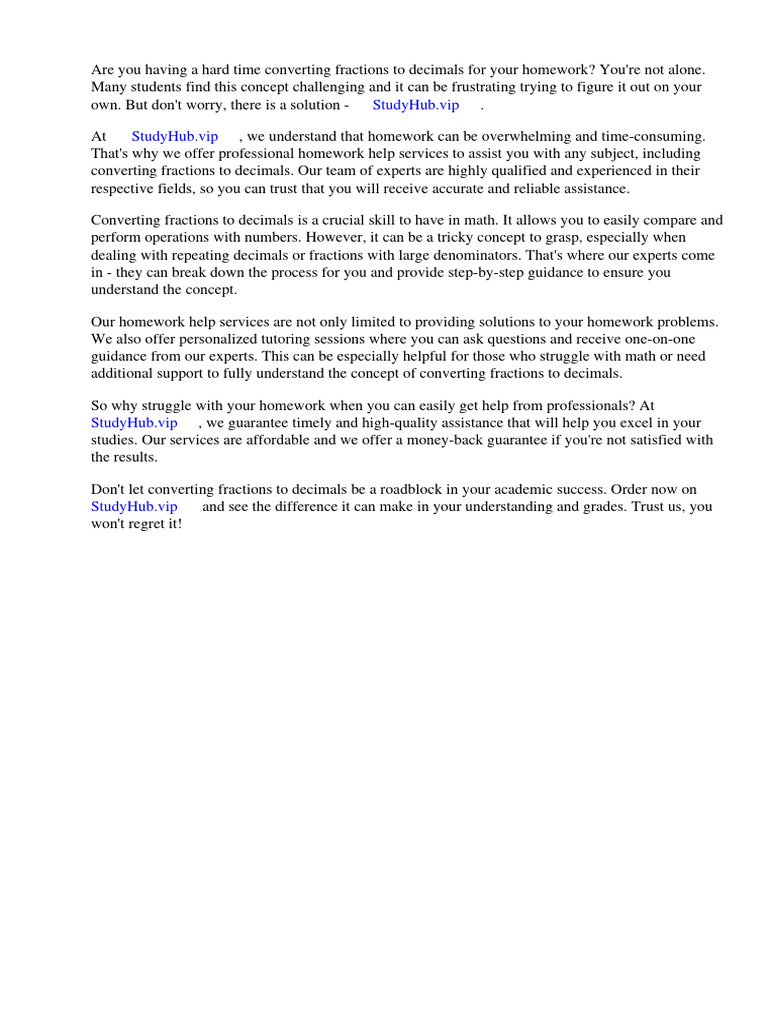 Are you having a hard time converting fractions to decimals for your homework? You're not alone. Many students find this concept challenging and it can be frustrating trying to figure it out on your own. But don't worry, there is a solution - StudyHub.vip .

At StudyHub.vip , we understand that homework can be overwhelming and time-consuming. That's why we offer professional homework help services to assist you with any subject, including converting fractions to decimals. Our team of experts are highly qualified and experienced in their respective fields, so you can trust that you will receive accurate and reliable assistance.

Converting fractions to decimals is a crucial skill to have in math. It allows you to easily compare and perform operations with numbers. However, it can be a tricky concept to grasp, especially when dealing with repeating decimals or fractions with large denominators. That's where our experts come in - they can break down the process for you and provide step-by-step guidance to ensure you understand the concept.

Our homework help services are not only limited to providing solutions to your homework problems. We also offer personalized tutoring sessions where you can ask questions and receive one-on-one guidance from our experts. This can be especially helpful for those who struggle with math or need additional support to fully understand the concept of converting fractions to decimals.

So why struggle with your homework when you can easily get help from professionals? At StudyHub.vip , we guarantee timely and high-quality assistance that will help you excel in your studies. Our services are affordable and we offer a money-back guarantee if you're not satisfied with the results.

Don't let converting fractions to decimals be a roadblock in your academic success. Order now on StudyHub.vip and see the difference it can make in your understanding and grades. Trust us, you won't regret it!